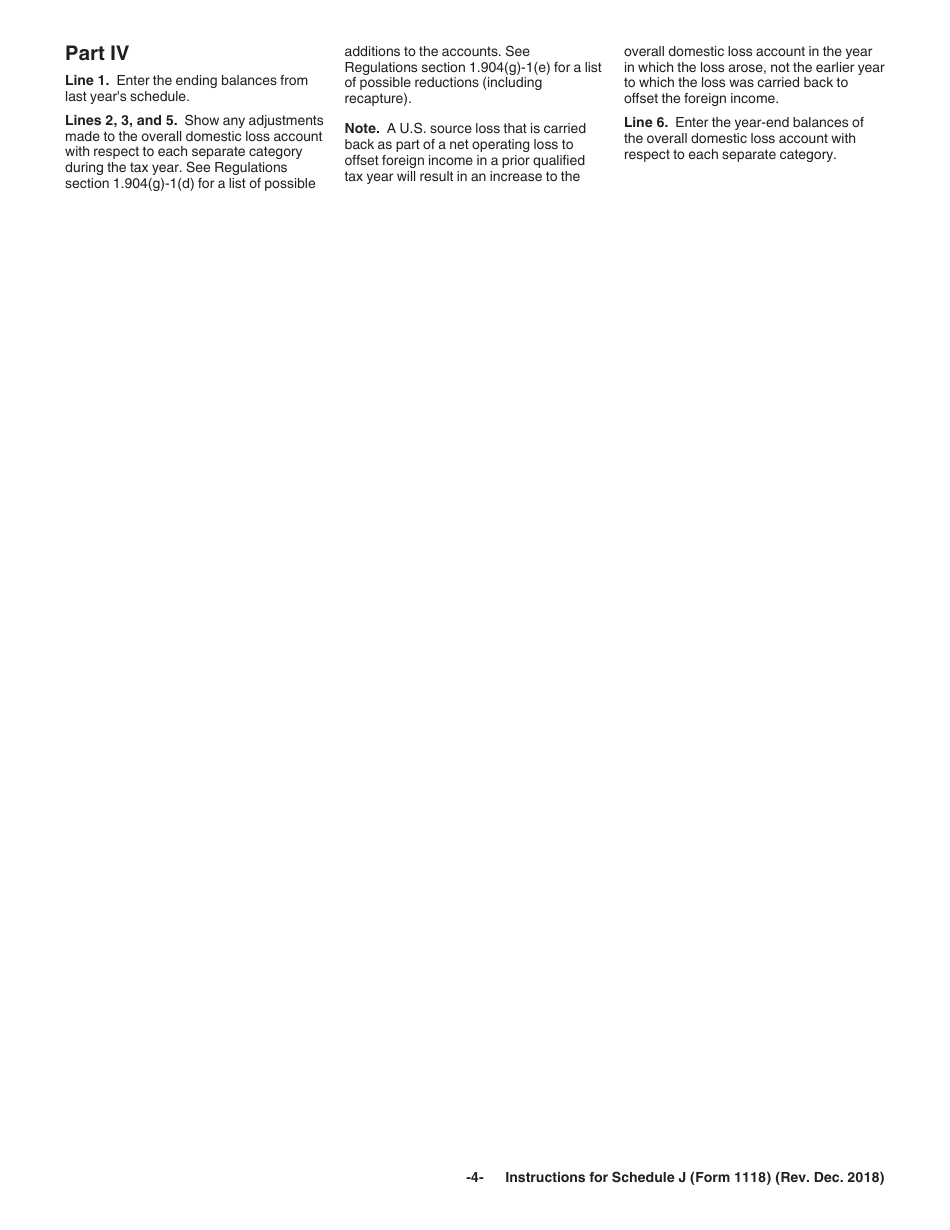 Part IV

Line 1. Enter the ending balances from last year's schedule.

Lines 2, 3, and 5. Show any adjustments made to the overall domestic loss account with respect to each separate category during the tax year. See Regulations section 1.904(g)-1(d) for a list of possible additions to the accounts. See Regulations section 1.904(g)-1(e) for a list of possible reductions (including recapture).

Note. A U.S. source loss that is carried back as part of a net operating loss to offset foreign income in a prior qualified tax year will result in an increase to the overall domestic loss account in the year in which the loss arose, not the earlier year to which the loss was carried back to offset the foreign income.

Line 6. Enter the year-end balances of the overall domestic loss account with respect to each separate category.

-4- Instructions for Schedule J (Form 1118) (Rev. Dec. 2018)